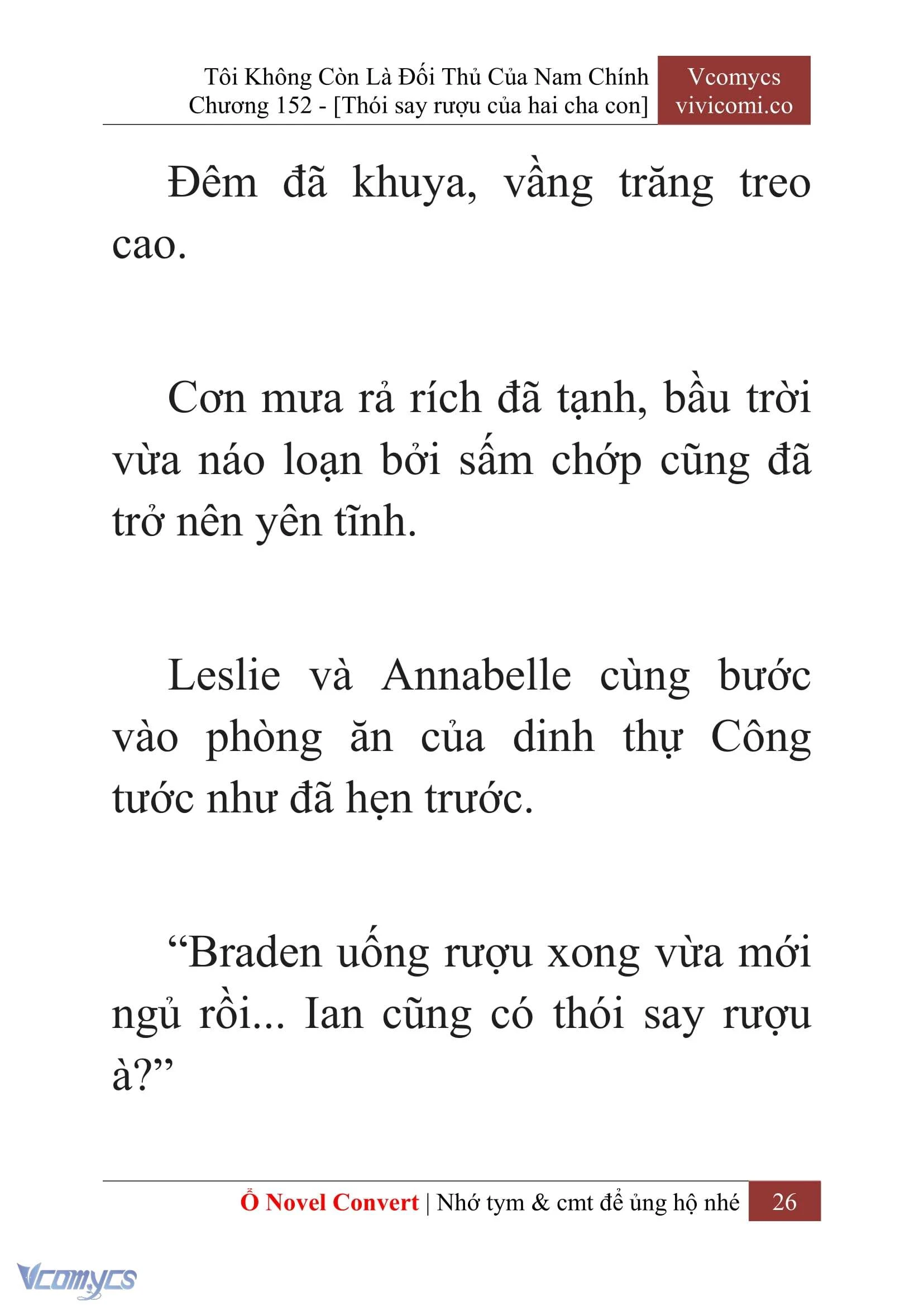 Tôi Không Còn Là Đối Thủ Của Nam Chính
Chương 152 - [Thói say rượu của hai cha con]

Vcomycs
vivicomi.co

Đêm đã khuya, vầng trăng treo cao.

Cơn mưa rả rích đã tạnh, bầu trời vừa náo loạn bởi sấm chớp cũng đã trở nên yên tĩnh.

Leslie và Annabelle cùng bước vào phòng ăn của dinh thự Công tước như đã hẹn trước.

“Braden uống rượu xong vừa mới ngủ rồi... Ian cũng có thói say rượu à?”

Ổ Novel Convert | Nhớ tym & cmt để ủng hộ nhé 26

Vcomycs